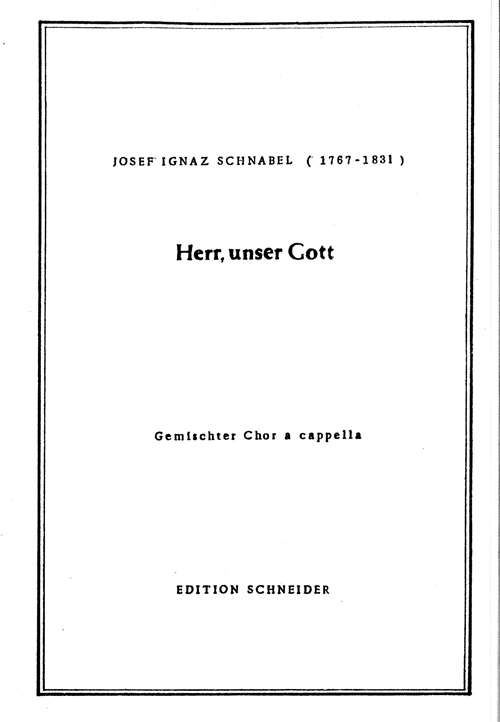 JOSEF IGNAZ SCHNABEL ( 1767-1831 )

Herr, unser Gott

Gemischter Chor a cappella

EDITION SCHNEIDER